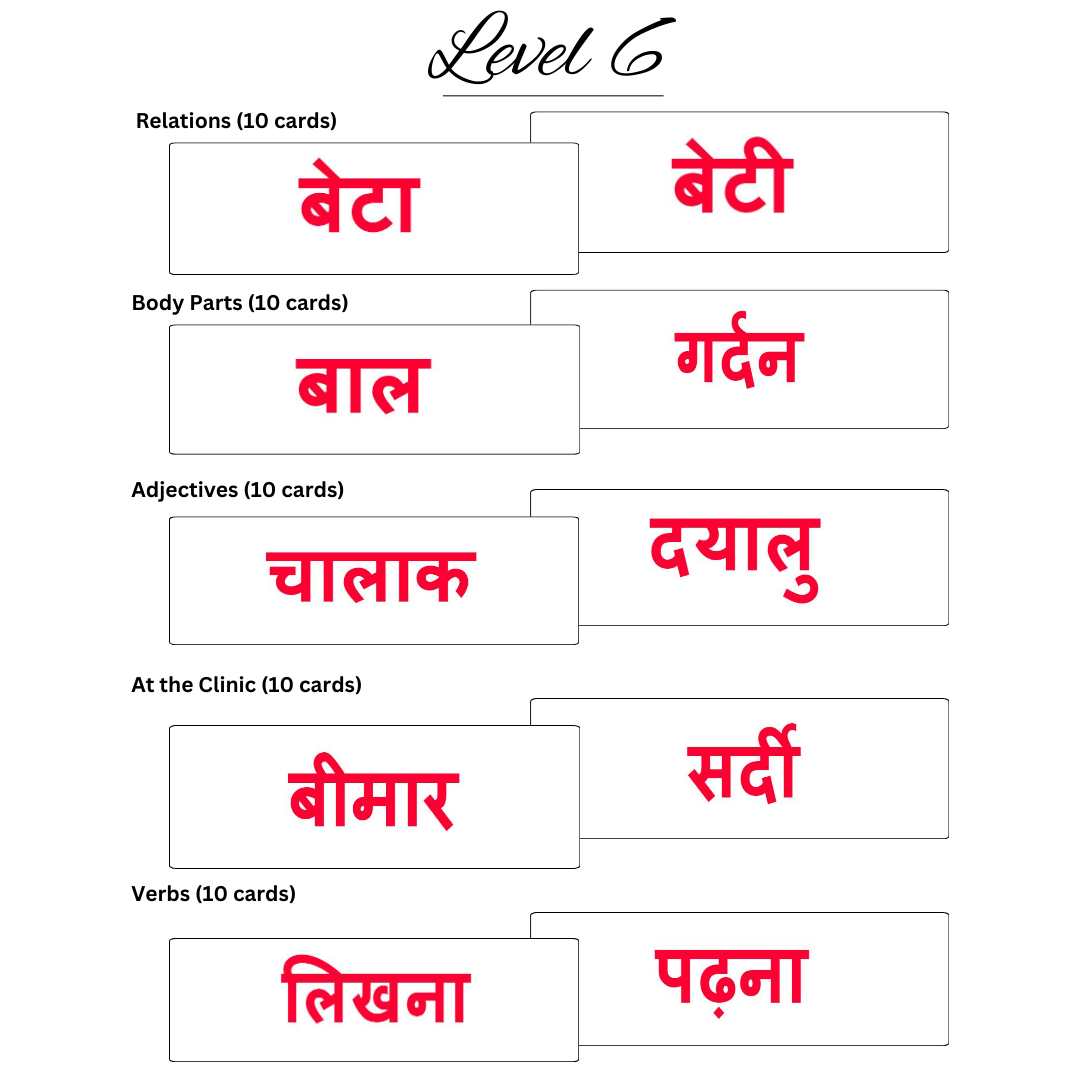 Level 6

Relations (10 cards)

बेटा

बेटी

Body Parts (10 cards)

बाल

गर्दन

Adjectives (10 cards)

चालाक

दयालु

At the Clinic (10 cards)

बीमार

सर्दी

Verbs (10 cards)

लिखना

पढ़ना